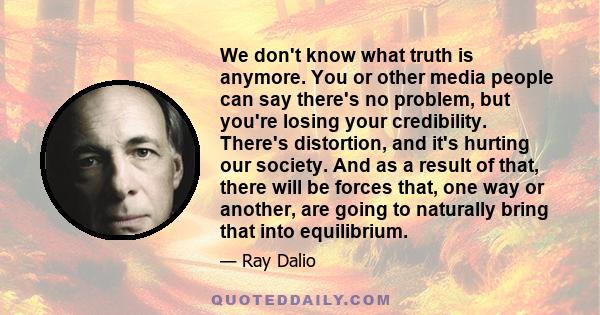 We don't know what truth is anymore. You or other media people can say there's no problem, but you're losing your credibility. There's distortion, and it's hurting our society. And as a result of that, there will be forces that, one way or another, are going to naturally bring that into equilibrium.

— Ray Dalio

QUOTEDDAILY.COM